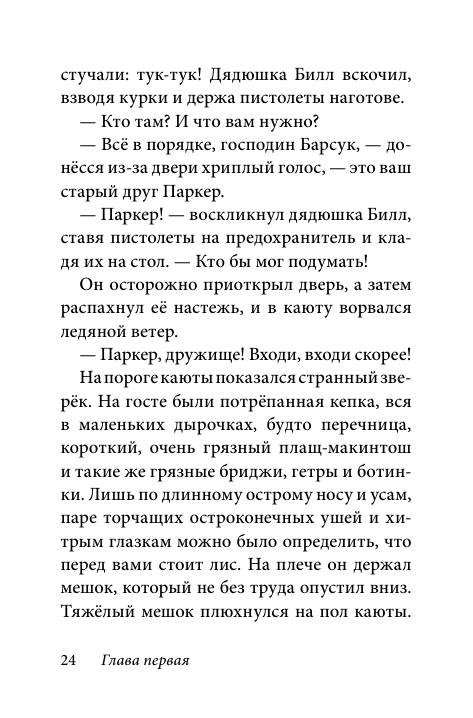 стучали: тук-тук! Дядюшка Билл вскочил, взводя курки и держа пистолеты наготове.

— Кто там? И что вам нужно?

— Всё в порядке, господин Барсук, — донёсся из-за двери хриплый голос, — это ваш старый друг Паркер.

— Паркер! — воскликнул дядюшка Билл, ставя пистолеты на предохранитель и кладя их на стол. — Кто бы мог подумать!

Он осторожно приоткрыл дверь, а затем распахнул её настежь, и в каюту ворвался ледяной ветер.

— Паркер, дружище! Входи, входи скорее!

На пороге каюты показался странный зверёк. На госте были потрёпанная кепка, вся в маленьких дырочках, будто перечница, короткий, очень грязный плащ-макинтош и такие же грязные бриджи, гетры и ботинки. Лишь по длинному острому носу и усам, паре торчащих остроконечных ушей и хитрым глазкам можно было определить, что перед вами стоит лис. На плече он держал мешок, который не без труда опустил вниз. Тяжёлый мешок плюхнулся на пол каюты.

24 Глава первая